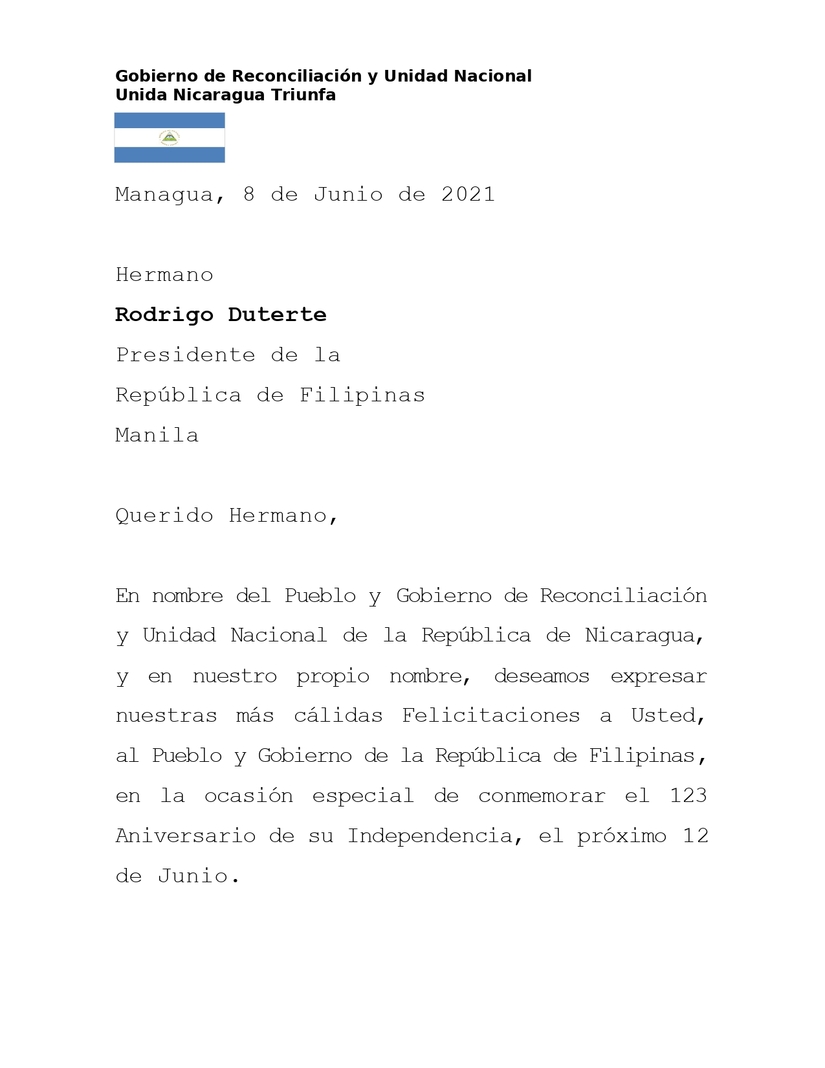 Gobierno de Reconciliación y Unidad Nacional
Unida Nicaragua Triunfa

Managua, 8 de Junio de 2021

Hermano

Rodrigo Duterte

Presidente de la

República de Filipinas

Manila

Querido Hermano,

En nombre del Pueblo y Gobierno de Reconciliación y Unidad Nacional de la República de Nicaragua, y en nuestro propio nombre, deseamos expresar nuestras más cálidas Felicitaciones a Usted, al Pueblo y Gobierno de la República de Filipinas, en la ocasión especial de conmemorar el 123 Aniversario de su Independencia, el próximo 12 de Junio.